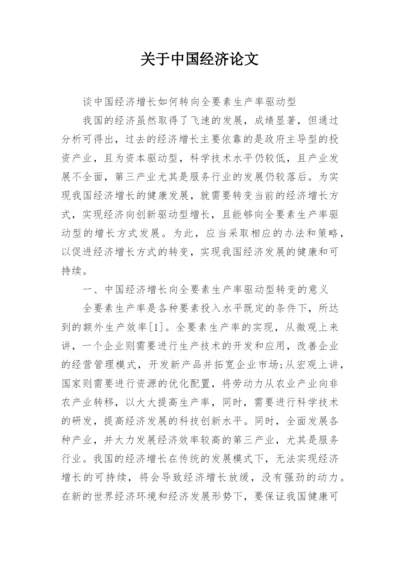 关于中国经济论文

谈中国经济增长如何转向全要素生产率驱动型

我国的经济虽然取得了飞速的发展，成绩显著，但通过分析可得出，过去的经济增长主要依靠的是政府主导型的投资产业，且为资本驱动型，科学技术水平仍较低，且产业发展不全面，第三产业尤其是服务行业的发展仍较落后。为实现我国经济增长的健康发展，就需要转变当前的经济增长方式，实现经济向创新驱动型增长，且能够向全要素生产率驱动型的增长方式发展。为此，应当采取相应的办法和策略，以促进经济增长方式的转变，实现我国经济发展的健康和可持续。

一、中国经济增长向全要素生产率驱动型转变的意义

全要素生产率是各种要素投入水平既定的条件下，所达到的额外生产效率[1]。全要素生产率的实现，从微观上来讲，一个企业则需要进行生产技术的开发和应用，改善企业的经营管理模式，开发新产品并拓宽企业市场;从宏观上讲，国家则需要进行资源的优化配置，将劳动力从农业产业向非农产业转移，以大大提高生产率，同时，需要进行科学技术的研发，提高经济发展的科技创新水平。同时，全面发展各种产业，并大力发展经济效率较高的第三产业，尤其是服务行业。我国的经济增长在传统的发展模式下，无法实现经济增长的可持续，将会导致经济增长放缓，没有强劲的动力。在新的世界经济环境和经济发展形势下，要保证我国健康可